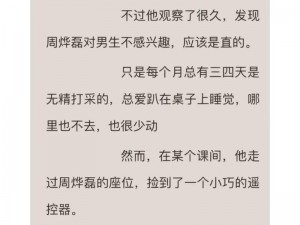 不过他观察了很久，发现周烨磊对男生不感兴趣，应该是直的。

只是每个月总有三四天是无精打采的，总爱趴在桌子上睡觉，哪里也不去，也很少动

然而，在某个课间，他走过周烨磊的座位，捡到了一个小巧的遥控器。